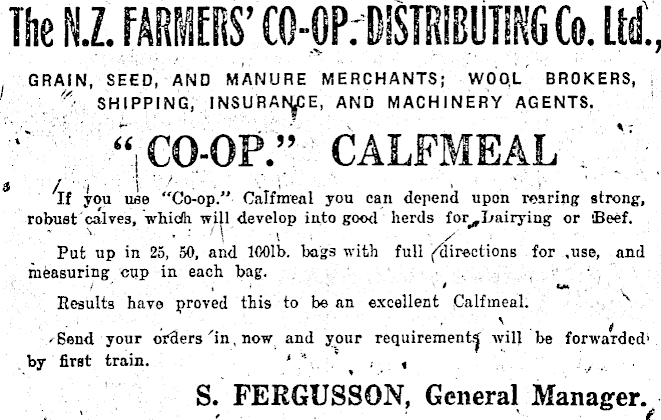 The N.Z. FARMERS' CO-OP. DISTRIBUTING Co. Ltd.,

GRAIN, SEED, AND MANURE MERCHANTS; WOOL BROKERS, SHIPPING, INSURANCE, AND MACHINERY AGENTS.

"CO-OP." CALFMEAL

If you use "Co-op." Calfmeal you can depend upon rearing strong, robust calves, which will develop into good herds for Dairying or Beef.

Put up in 25, 50, and 100lb. bags with full directions for use, and measuring cup in each bag.

Results have proved this to be an excellent Calfmeal.

Send your orders in now and your requirements will be forwarded by first train.

S. FERGUSSON, General Manager.